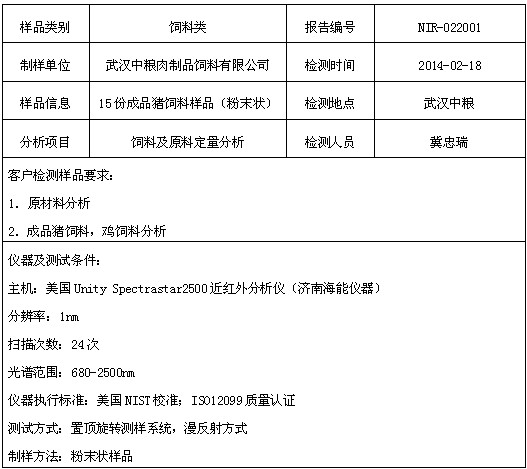 | 样品类别 | 饲料类 | 报告编号 | NIR-022001 |
|---|---|---|---|
| 制样单位 | 武汉中粮肉制品饲料有限公司 | 检测时间 | 2014-02-18 |
| 样品信息 | 15份成品猪饲料样品（粉末状） | 检测地点 | 武汉中粮 |
| 分析项目 | 饲料及原料定量分析 | 检测人员 | 冀忠瑞 |

客户检测样品要求：

1．原材料分析

2．成品猪饲料，鸡饲料分析

仪器及测试条件：

主机：美国Unity Spectrastar2500近红外分析仪（济南海能仪器）

分辨率：1nm

扫描次数：24次

光谱范围：680-2500nm

仪器执行标准：美国NIST校准；ISO12099质量认证

测试方式：置顶旋转测样系统，漫反射方式

制样方法：粉末状样品